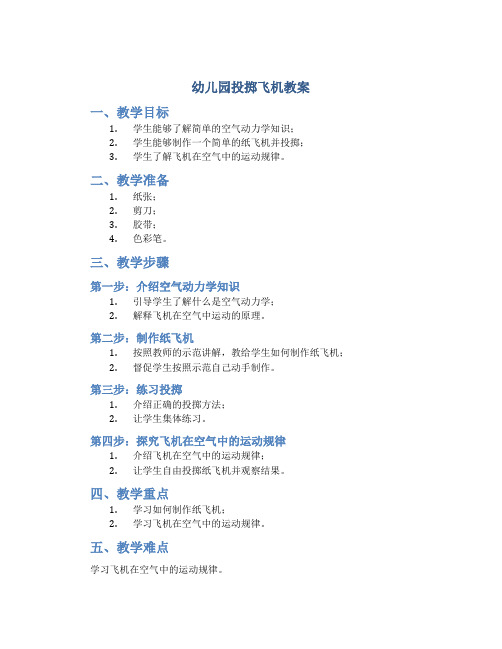 幼儿园投掷飞机教案

一、教学目标

1. 学生能够了解简单的空气动力学知识；
2. 学生能够制作一个简单的纸飞机并投掷；
3. 学生了解飞机在空气中的运动规律。

二、教学准备

1. 纸张；
2. 剪刀；
3. 胶带；
4. 色彩笔。

三、教学步骤

第一步：介绍空气动力学知识

1. 引导学生了解什么是空气动力学；
2. 解释飞机在空气中运动的原理。

第二步：制作纸飞机

1. 按照教师的示范讲解，教给学生如何制作纸飞机；
2. 督促学生按照示范自己动手制作。

第三步：练习投掷

1. 介绍正确的投掷方法；
2. 让学生集体练习。

第四步：探究飞机在空气中的运动规律

1. 介绍飞机在空气中的运动规律；
2. 让学生自由投掷纸飞机并观察结果。

四、教学重点

1. 学习如何制作纸飞机；
2. 学习飞机在空气中的运动规律。

五、教学难点

学习飞机在空气中的运动规律。